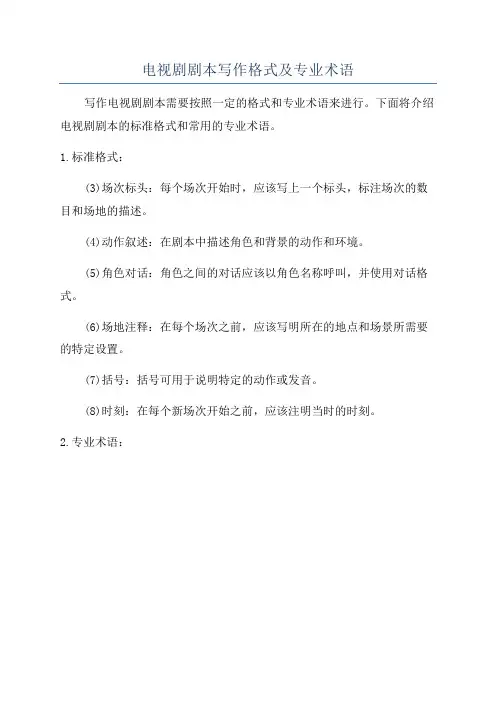 电视剧剧本写作格式及专业术语

写作电视剧剧本需要按照一定的格式和专业术语来进行。下面将介绍电视剧剧本的标准格式和常用的专业术语。

1.标准格式：

(3)场次标头：每个场次开始时，应该写上一个标头，标注场次的数目和场地的描述。

(4)动作叙述：在剧本中描述角色和背景的动作和环境。

(5)角色对话：角色之间的对话应该以角色名称呼叫，并使用对话格式。

(6)场地注释：在每个场次之前，应该写明所在的地点和场景所需要的特定设置。

(7)括号：括号可用于说明特定的动作或发音。

(8)时刻：在每个新场次开始之前，应该注明当时的时刻。

2.专业术语：